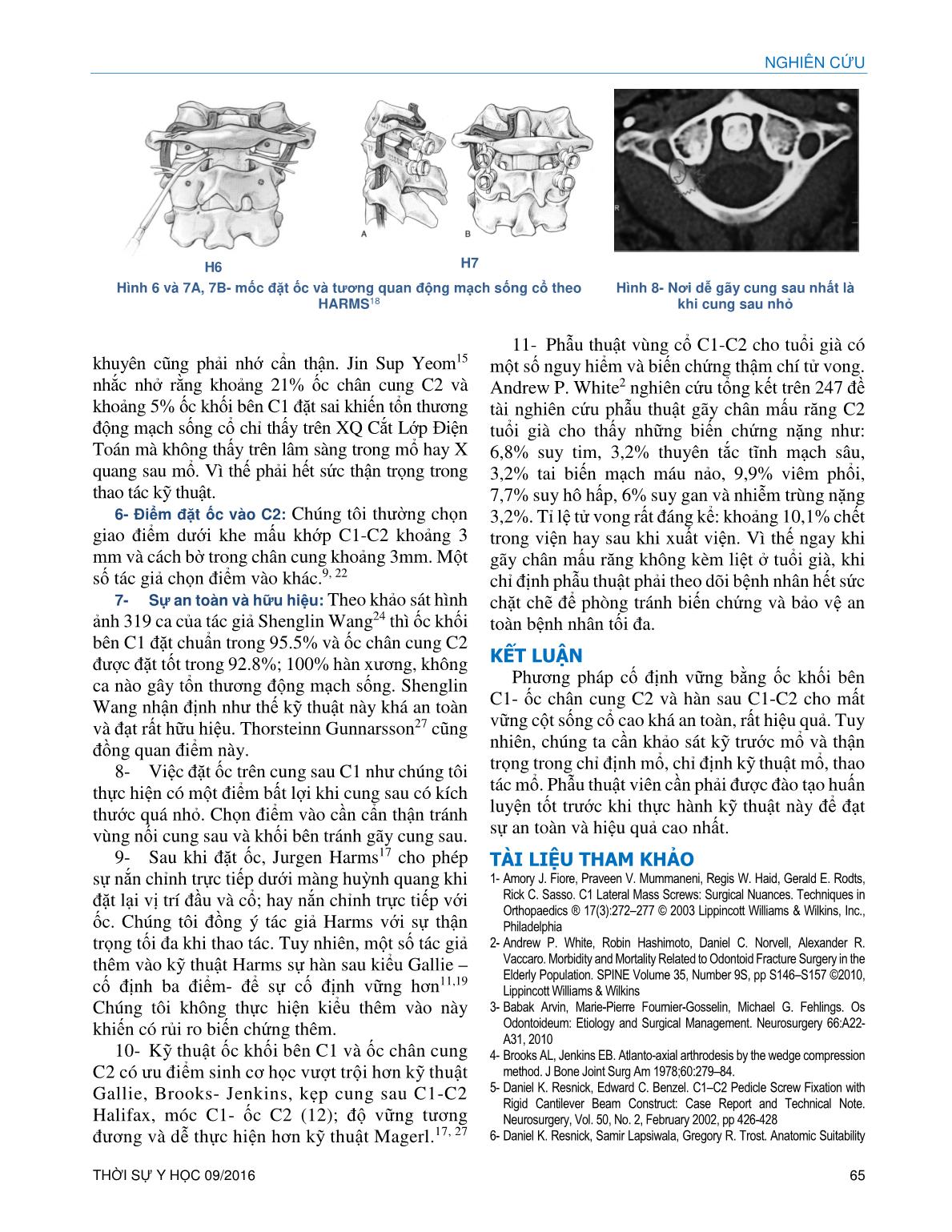 NGHIÊN CỨU

A

B

R

H6

H7

Hình 6 và 7A, 7B- mốc đặt ốc và tương quan động mạch sống cổ theo HARMS$^{18}$

Hình 8- Nơi dễ gãy cung sau nhất là khi cung sau nhỏ

khuyên cũng phải nhớ cẩn thận. Jin Sup Yeom$^{15}$ nhắc nhở rằng khoảng 21% ốc chân cung C2 và khoảng 5% ốc khối bên C1 đặt sai khiến tổn thương động mạch sống cổ chỉ thấy trên XQ Cắt Lớp Điện Toán mà không thấy trên lâm sàng trong mổ hay X quang sau mổ. Vì thế phải hết sức thận trọng trong thao tác kỹ thuật.

6- Điểm đặt ốc vào C2: Chúng tôi thường chọn giao điểm dưới khe mấu khớp C1-C2 khoảng 3 mm và cách bờ trong chân cung khoảng 3mm. Một số tác giả chọn điểm vào khác.$^{9, 22}$

7- Sự an toàn và hữu hiệu: Theo khảo sát hình ảnh 319 ca của tác giả Shenglin Wang$^{24}$ thì ốc khối bên C1 đặt chuẩn trong 95.5% và ốc chân cung C2 được đặt tốt trong 92.8%; 100% hàn xương, không ca nào gây tổn thương động mạch sống. Shenglin Wang nhận định như thế kỹ thuật này khá an toàn và đạt rất hữu hiệu. Thorsteinn Gunnarsson$^{27}$ cũng đồng quan điểm này.

8- Việc đặt ốc trên cung sau C1 như chúng tôi thực hiện có một điểm bất lợi khi cung sau có kích thước quá nhỏ. Chọn điểm vào cần cẩn thận tránh vùng nối cung sau và khối bên tránh gãy cung sau.

9- Sau khi đặt ốc, Jurgen Harms$^{17}$ cho phép sự nắn chỉnh trực tiếp dưới màng huỳnh quang khi đặt lại vị trí đầu và cổ; hay nắn chỉnh trực tiếp với ốc. Chúng tôi đồng ý tác giả Harms với sự thận trọng tối đa khi thao tác. Tuy nhiên, một số tác giả thêm vào kỹ thuật Harms sự hàn sau kiểu Gallie – cố định ba điểm- để sự cố định vững hơn$^{11,19}$ Chúng tôi không thực hiện kiểu thêm vào này khiến có rủi ro biến chứng thêm.

10- Kỹ thuật ốc khối bên C1 và ốc chân cung C2 có ưu điểm sinh cơ học vượt trội hơn kỹ thuật Gallie, Brooks- Jenkins, kẹp cung sau C1-C2 Halifax, móc C1- ốc C2 (12); độ vững tương đương và dễ thực hiện hơn kỹ thuật Magerl.$^{17, 27}$

11- Phẫu thuật vùng cổ C1-C2 cho tuổi già có một số nguy hiểm và biến chứng thậm chí tử vong. Andrew P. White$^{2}$ nghiên cứu tổng kết trên 247 đề tài nghiên cứu phẫu thuật gãy chân mấu răng C2 tuổi già cho thấy những biến chứng nặng như: 6,8% suy tim, 3,2% thuyên tắc tĩnh mạch sâu, 3,2% tai biến mạch máu não, 9,9% viêm phổi, 7,7% suy hô hấp, 6% suy gan và nhiễm trùng nặng 3,2%. Tỉ lệ tử vong rất đáng kể: khoảng 10,1% chết trong viện hay sau khi xuất viện. Vì thế ngay khi gãy chân mấu răng không kèm liệt ở tuổi già, khi chỉ định phẫu thuật phải theo dõi bệnh nhân hết sức chặt chẽ để phòng tránh biến chứng và bảo vệ an toàn bệnh nhân tối đa.

KẾT LUẬN

Phương pháp cố định vững bằng ốc khối bên C1- ốc chân cung C2 và hàn sau C1-C2 cho mất vững cột sống cổ cao khá an toàn, rất hiệu quả. Tuy nhiên, chúng ta cần khảo sát kỹ trước mổ và thận trọng trong chỉ định mổ, chỉ định kỹ thuật mổ, thao tác mổ. Phẫu thuật viên cần phải được đào tạo huấn luyện tốt trước khi thực hành kỹ thuật này để đạt sự an toàn và hiệu quả cao nhất.

TÀI LIỆU THAM KHẢO

1- Amory J. Fiore, Praveen V. Mummaneni, Regis W. Haid, Gerald E. Rodts, Rick C. Sasso. C1 Lateral Mass Screws: Surgical Nuances. Techniques in Orthopaedics ® 17(3):272–277 © 2003 Lippincott Williams & Wilkins, Inc., Philadelphia

2- Andrew P. White, Robin Hashimoto, Daniel C. Norvell, Alexander R. Vaccaro. Morbidity and Mortality Related to Odontoid Fracture Surgery in the Elderly Population. SPINE Volume 35, Number 9S, pp S146–S157 ©2010, Lippincott Williams & Wilkins

3- Babak Arvin, Marie-Pierre Fournier-Gosselin, Michael G. Fehlings. Os Odontoideum: Etiology and Surgical Management. Neurosurgery 66:A22-A31, 2010

4- Brooks AL, Jenkins EB. Atlanto-axial arthrodesis by the wedge compression method. J Bone Joint Surg Am 1978;60:279–84.

5- Daniel K. Resnick, Edward C. Benzel. C1–C2 Pedicle Screw Fixation with Rigid Cantilever Beam Construct: Case Report and Technical Note. Neurosurgery, Vol. 50, No. 2, February 2002, pp 426-428

6- Daniel K. Resnick, Samir Lapsiwala, Gregory R. Trost. Anatomic Suitability

THỜI SỰ Y HỌC 09/2016

65